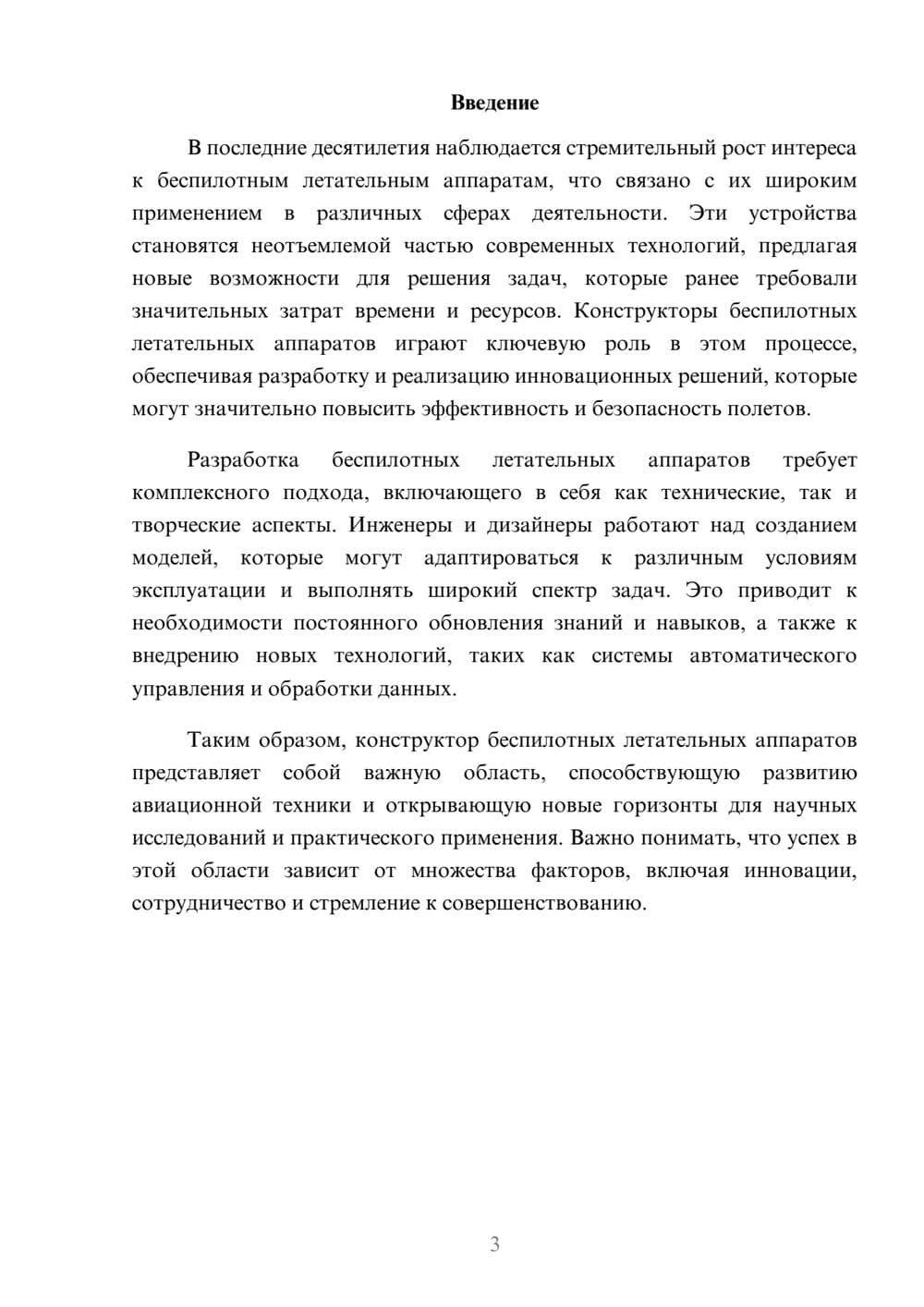 Введение

В последние десятилетия наблюдается стремительный рост интереса к беспилотным летательным аппаратам, что связано с их широким применением в различных сферах деятельности. Эти устройства становятся неотъемлемой частью современных технологий, предлагая новые возможности для решения задач, которые ранее требовали значительных затрат времени и ресурсов. Конструкторы беспилотных летательных аппаратов играют ключевую роль в этом процессе, обеспечивая разработку и реализацию инновационных решений, которые могут значительно повысить эффективность и безопасность полетов.

Разработка беспилотных летательных аппаратов требует комплексного подхода, включающего в себя как технические, так и творческие аспекты. Инженеры и дизайнеры работают над созданием моделей, которые могут адаптироваться к различным условиям эксплуатации и выполнять широкий спектр задач. Это приводит к необходимости постоянного обновления знаний и навыков, а также к внедрению новых технологий, таких как системы автоматического управления и обработки данных.

Таким образом, конструктор беспилотных летательных аппаратов представляет собой важную область, способствующую развитию авиационной техники и открывающую новые горизонты для научных исследований и практического применения. Важно понимать, что успех в этой области зависит от множества факторов, включая инновации, сотрудничество и стремление к совершенствованию.

3